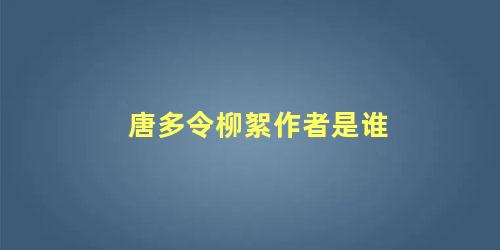 唐多令柳絮作者是谁